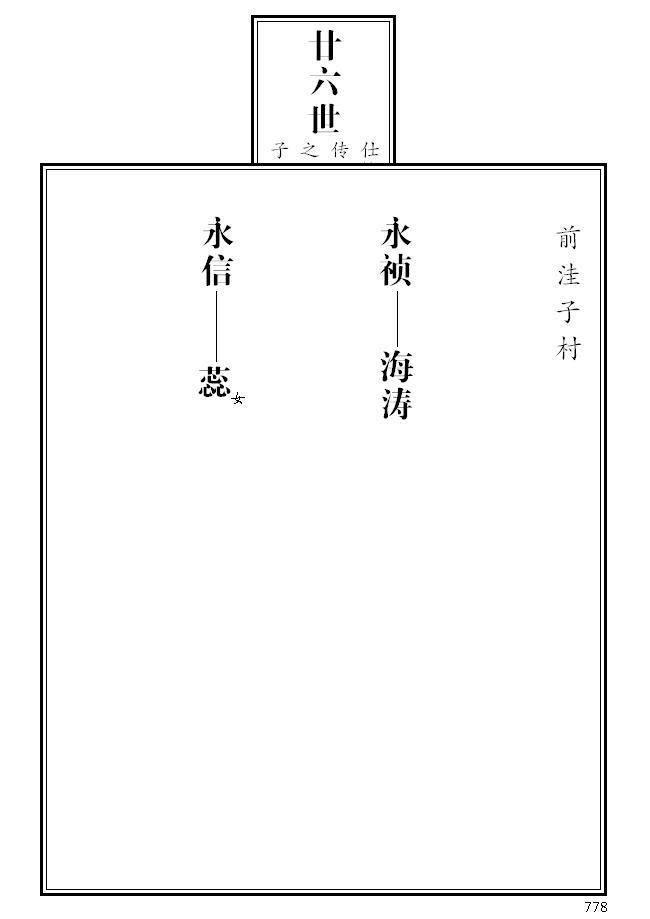 廿六世
仕传之子

前洼子村

永祯——海涛

永信——蕊女

778